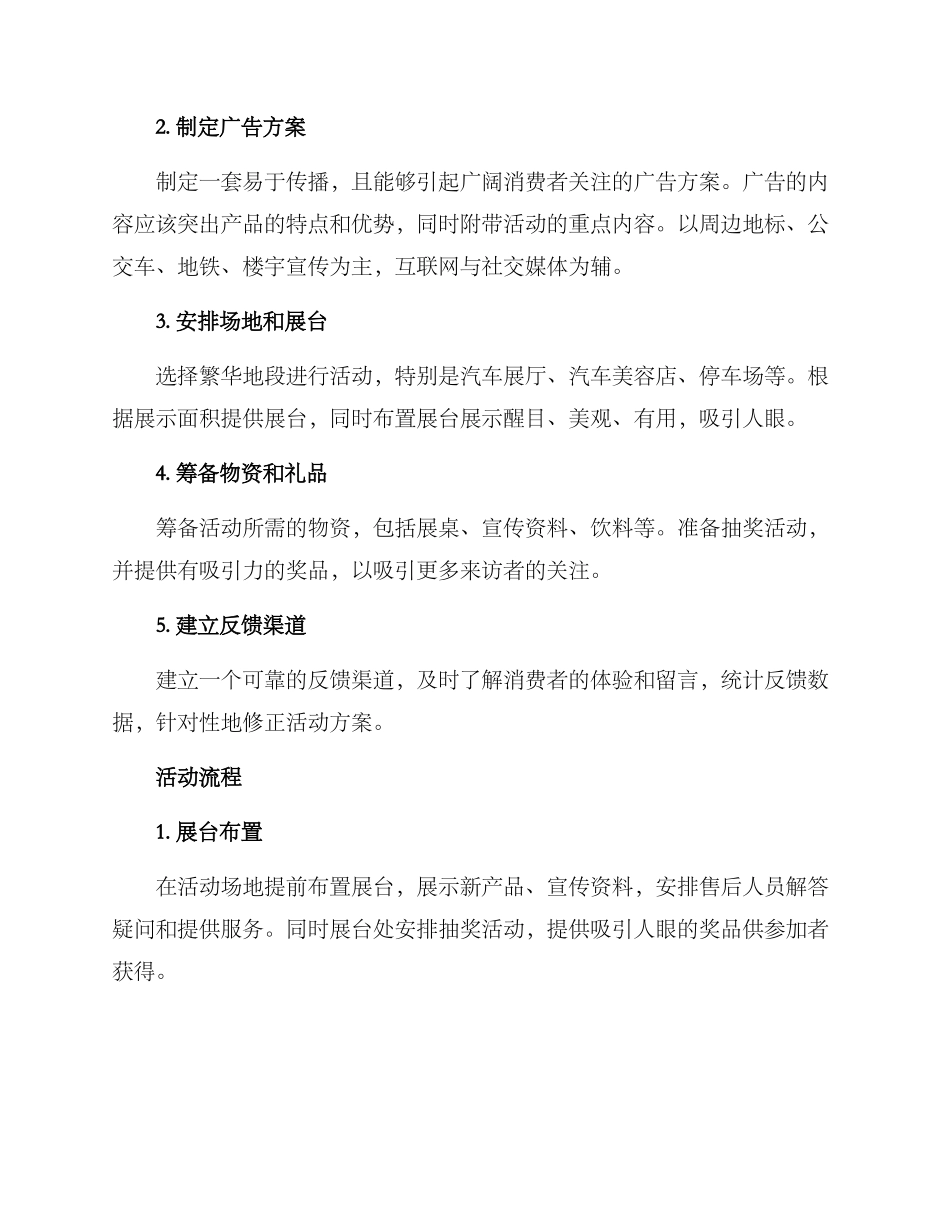 2. 制定广告方案

制定一套易于传播，且能够引起广阔消费者关注的广告方案。广告的内容应该突出产品的特点和优势，同时附带活动的重点内容。以周边地标、公交车、地铁、楼宇宣传为主，互联网与社交媒体为辅。

3. 安排场地和展台

选择繁华地段进行活动，特别是汽车展厅、汽车美容店、停车场等。根据展示面积提供展台，同时布置展台展示醒目、美观、有用，吸引人眼。

4. 筹备物资和礼品

筹备活动所需的物资，包括展桌、宣传资料、饮料等。准备抽奖活动，并提供有吸引力的奖品，以吸引更多来访者的关注。

5. 建立反馈渠道

建立一个可靠的反馈渠道，及时了解消费者的体验和留言，统计反馈数据，针对性地修正活动方案。

活动流程

1. 展台布置

在活动场地提前布置展台，展示新产品、宣传资料，安排售后人员解答疑问和提供服务。同时展台处安排抽奖活动，提供吸引人眼的奖品供参加者获得。